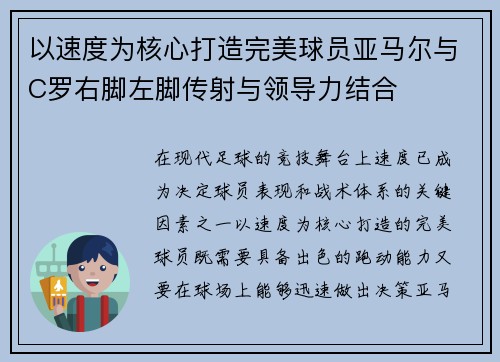 以速度为核心打造完美球员亚马尔与C罗右脚左脚传射与领导力结合

在现代足球的竞技舞台上速度已成为决定球员表现和战术体系的关键因素之一以速度为核心打造的完美球员既需要具备出色的跑动能力又要在球场上能够迅速做出决策亚马